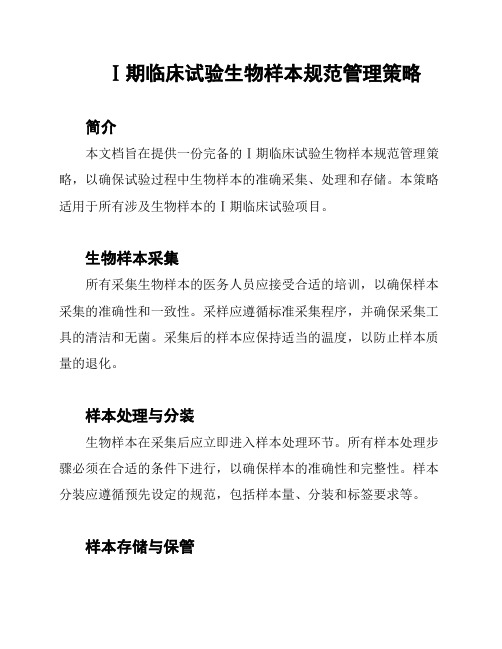 Ⅰ期临床试验生物样本规范管理策略

简介

本文档旨在提供一份完备的Ⅰ期临床试验生物样本规范管理策略，以确保试验过程中生物样本的准确采集、处理和存储。本策略适用于所有涉及生物样本的Ⅰ期临床试验项目。

生物样本采集

所有采集生物样本的医务人员应接受合适的培训，以确保样本采集的准确性和一致性。采样应遵循标准采集程序，并确保采集工具的清洁和无菌。采集后的样本应保持适当的温度，以防止样本质量的退化。

样本处理与分装

生物样本在采集后应立即进入样本处理环节。所有样本处理步骤必须在合适的条件下进行，以确保样本的准确性和完整性。样本分装应遵循预先设定的规范，包括样本量、分装和标签要求等。

样本存储与保管